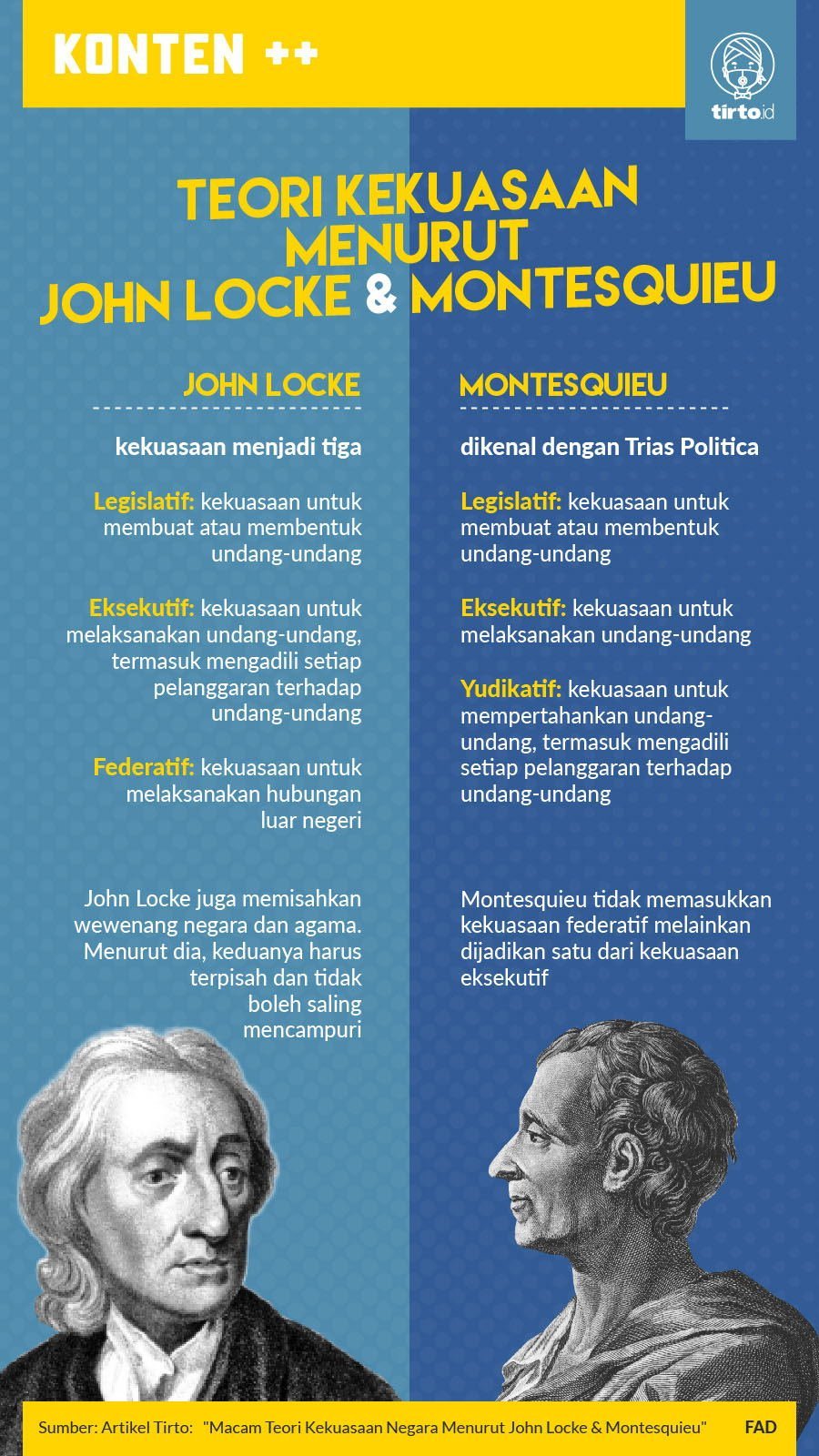 KONTEN ++

tirto.id

TEORI KEKUASAAN MENURUT JOHN LOCKE & MONTESQUIEU

JOHN LOCKE

kekuasaan menjadi tiga

Legislatif: kekuasaan untuk membuat atau membentuk undang-undang

Eksekutif: kekuasaan untuk melaksanakan undang-undang, termasuk mengadili setiap pelanggaran terhadap undang-undang

Federatif: kekuasaan untuk melaksanakan hubungan luar negeri

John Locke juga memisahkan wewenang negara dan agama. Menurut dia, keduanya harus terpisah dan tidak boleh saling mencampuri

MONTESQUIEU

dikenal dengan Trias Politica

Legislatif: kekuasaan untuk membuat atau membentuk undang-undang

Eksekutif: kekuasaan untuk melaksanakan undang-undang

Yudikatif: kekuasaan untuk mempertahankan undang-undang, termasuk mengadili setiap pelanggaran terhadap undang-undang

Montesquieu tidak memasukkan kekuasaan federatif melainkan dijadikan satu dari kekuasaan eksekutif

Sumber: Artikel Tirto: "Macam Teori Kekuasaan Negara Menurut John Locke & Montesquieu" FAD